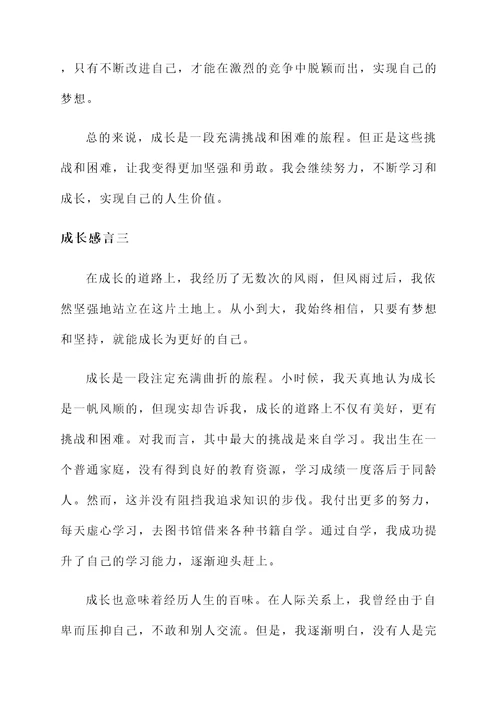 ，只有不断改进自己，才能在激烈的竞争中脱颖而出，实现自己的梦想。

总的来说，成长是一段充满挑战和困难的旅程。但正是这些挑战和困难，让我变得更加坚强和勇敢。我会继续努力，不断学习和成长，实现自己的人生价值。

成长感言三

在成长的道路上，我经历了无数次的风雨，但风雨过后，我依然坚强地站立在这片土地上。从小到大，我始终相信，只要有梦想和坚持，就能成长为更好的自己。

成长是一段注定充满曲折的旅程。小时候，我天真地认为成长是一帆风顺的，但现实却告诉我，成长的道路上不仅有美好，更有挑战和困难。对我而言，其中最大的挑战是来自学习。我出生在一个普通家庭，没有得到良好的教育资源，学习成绩一度落后于同龄人。然而，这并没有阻挡我追求知识的步伐。我付出更多的努力，每天虚心学习，去图书馆借来各种书籍自学。通过自学，我成功提升了自己的学习能力，逐渐迎头赶上。

成长也意味着经历人生的百味。在人际关系上，我曾经由于自卑而压抑自己，不敢和别人交流。但是，我逐渐明白，没有人是完